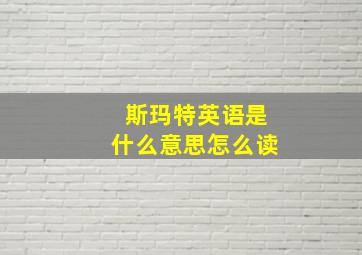 斯玛特英语是
什么意思怎么读